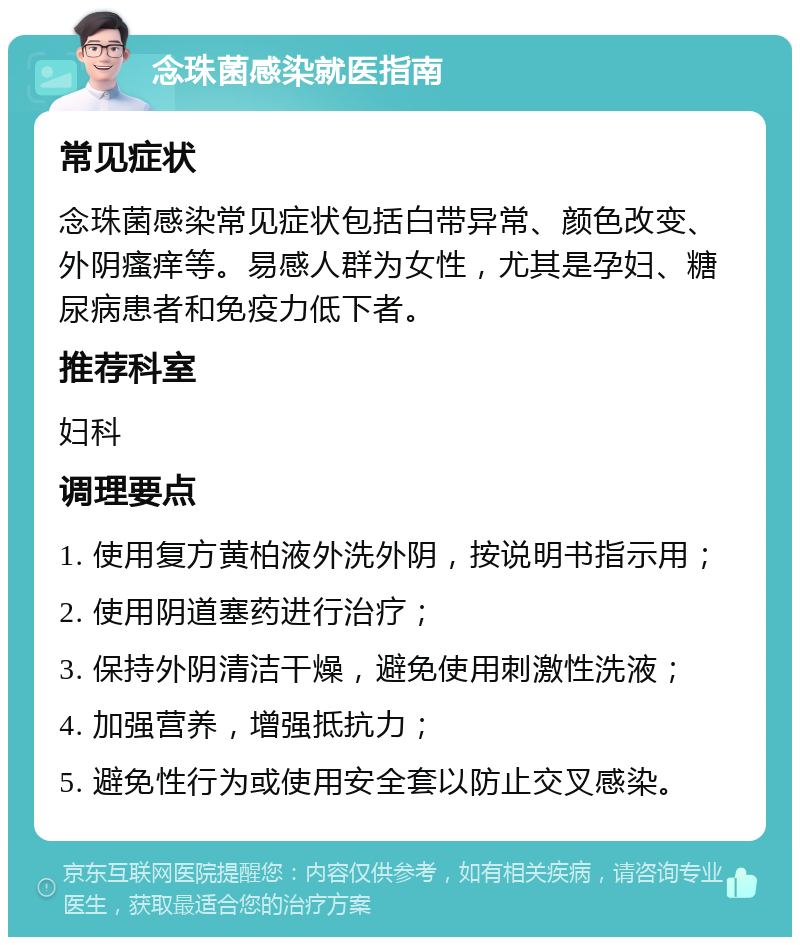 念珠菌感染就医指南

常见症状

念珠菌感染常见症状包括白带异常、颜色改变、外阴瘙痒等。易感人群为女性，尤其是孕妇、糖尿病患者和免疫力低下者。

推荐科室

妇科

调理要点

1. 使用复方黄柏液外洗外阴，按说明书指示用；

2. 使用阴道塞药进行治疗；

3. 保持外阴清洁干燥，避免使用刺激性洗液；

4. 加强营养，增强抵抗力；

5. 避免性行为或使用安全套以防止交叉感染。

京东互联网医院提醒您：内容仅供参考，如有相关疾病，请咨询专业医生，获取最适合您的治疗方案